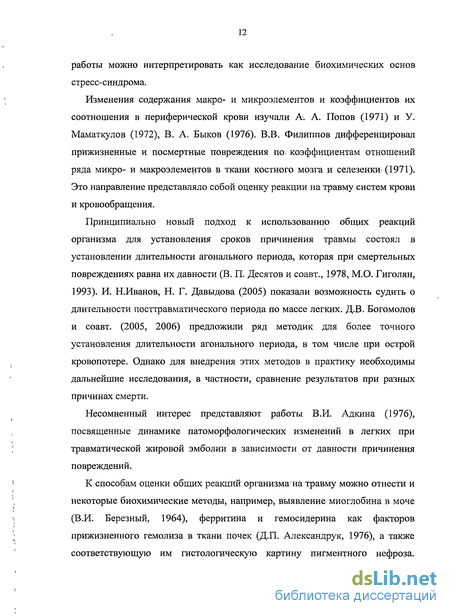 12

работы можно интерпретировать как исследование биохимических основ стресс-синдрома.

Изменения содержания макро- и микроэлементов и коэффициентов их соотношения в периферической крови изучали А. А. Попов (1971) и У. Маматкулов (1972), В. А. Быков (1976). В.В. Филиппов дифференцировал прижизненные и посмертные повреждения по коэффициентам отношений ряда микро- и макроэлементов в ткани костного мозга и селезенки (1971). Это направление представляло собой оценку реакции на травму систем крови и кровообращения.

Принципиально новый подход к использованию общих реакций организма для установления сроков причинения травмы состоял в установлении длительности агонального периода, которая при смертельных повреждениях равна их давности (В. П. Десятов и соавт., 1978, М.О. Гиголян, 1993). И. Н.Иванов, Н. Г. Давыдова (2005) показали возможность судить о длительности посттравматического периода по массе легких. Д.В. Богомолов и соавт. (2005, 2006) предложили ряд методик для более точного установления длительности агонального периода, в том числе при острой кровопотере. Однако для внедрения этих методов в практику необходимы дальнейшие исследования, в частности, сравнение результатов при разных причинах смерти.

Несомненный интерес представляют работы В.И. Адкина (1976), посвященные динамике патоморфологических изменений в легких при травматической жировой эмболии в зависимости от давности причинения повреждений.

К способам оценки общих реакций организма на травму можно отнести и некоторые биохимические методы, например, выявление миоглобина в моче (В.И. Березный, 1964), ферритина и гемосидерина как факторов прижизненного гемолиза в ткани почек (Д.П. Александрук, 1976), а также соответствующую им гистологическую картину пигментного нефроза.

dsLib.net
библиотека диссертаций